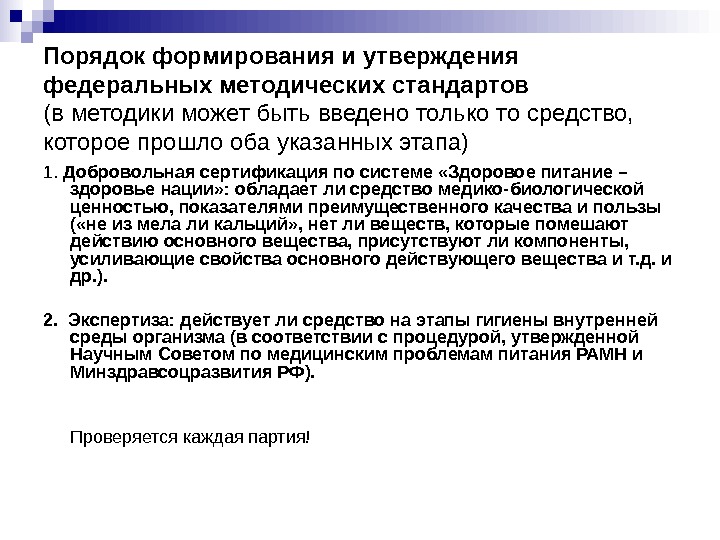 Порядок формирования и утверждения федеральных методических стандартов
(в методики может быть введено только то средство, которое прошло оба указанных этапа)

1. Добровольная сертификация по системе «Здоровое питание – здоровье нации»: обладает ли средство медико-биологической ценностью, показателями преимущественного качества и пользы («не из мела ли кальций», нет ли веществ, которые помешают действию основного вещества, присутствуют ли компоненты, усиливающие свойства основного действующего вещества и т.д. и др.).

2. Экспертиза: действует ли средство на этапы гигиены внутренней среды организма (в соответствии с процедурой, утвержденной Научным Советом по медицинским проблемам питания РАМН и Минздравсоцразвития РФ).

Проверяется каждая партия!